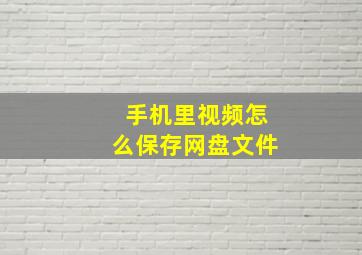 手机里视频怎么保存网盘文件